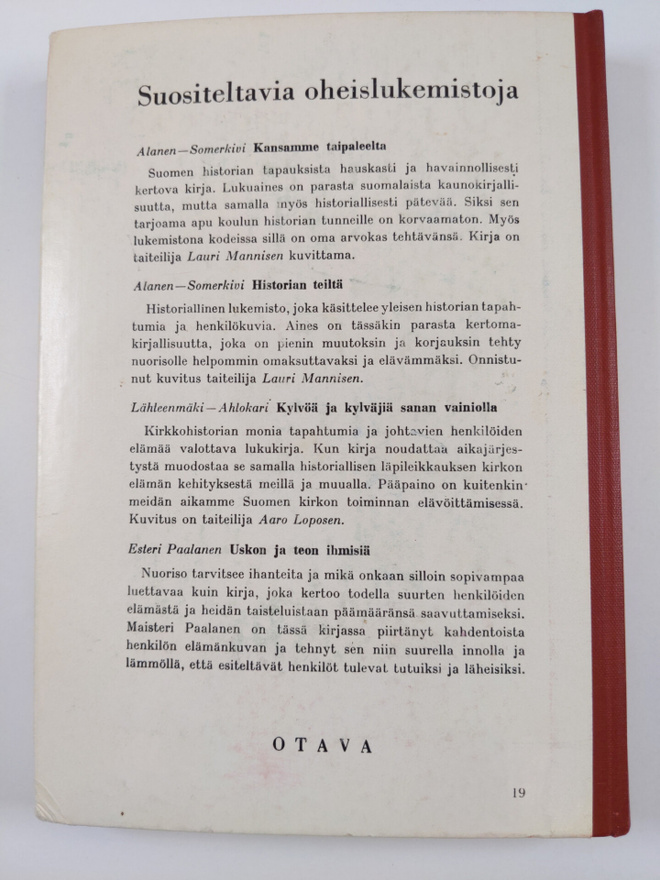 Suositeltavia oheislukemistoja

Alanen—Somerkivi Kansamme taipaleelta

Suomen historian tapauksista hauskasti ja havainnollisesti kertova kirja. Lukuaines on parasta suomalaista kaunokirjallisuutta, mutta samalla myös historiallisesti pätevää. Siksi sen tarjoama apu koulun historian tunneille on korvaamaton. Myös lukemistona kodeissa sillä on oma arvokas tehtävänsä. Kirja on taiteilija Lauri Mannisen kuvittama.

Alanen—Somerkivi Historian teiltä

Historiallinen lukemisto, joka käsittelee yleisen historian tapahtumia ja henkilökuvia. Aines on tässäkin parasta kertomakirjallisuutta, joka on pienin muutoksin ja korjauksin tehty nuorisolle helpommin omaksuttavaksi ja elävämmäksi. Onnistunut kuvitus taiteilija Lauri Mannisen.

Lähleenmäki—Ahlokari Kylvöä ja kylväjiä sanan vainiolla

Kirkkohistorian monia tapahtumia ja johtavien henkilöiden elämää valottava lukukirja. Kun kirja noudattaa aikajärjestystä muodostaa se samalla historiallisen läpileikkauksen kirkon elämän kehityksestä meillä ja muualla. Pääpaino on kuitenkin meidän aikamme Suomen kirkon toiminnan elävöittämisessä. Kuvitus on taiteilija Aaro Loposen.

Esteri Paalanen Uskon ja teon ihmisiä

Nuoriso tarvitsee ihanteita ja mikä onkaan silloin sopivampaa luettavaa kuin kirja, joka kertoo todella suurten henkilöiden elämästä ja heidän taisteluistaan päämääränsä saavuttamiseksi. Maisteri Paalanen on tässä kirjassa piirtänyt kahdentoista henkilön elämänkuvan ja tehnyt sen niin suurella innolla ja lämmöllä, että esiteltävät henkilöt tulevat tutuiksi ja läheisiksi.

OTAVA

19